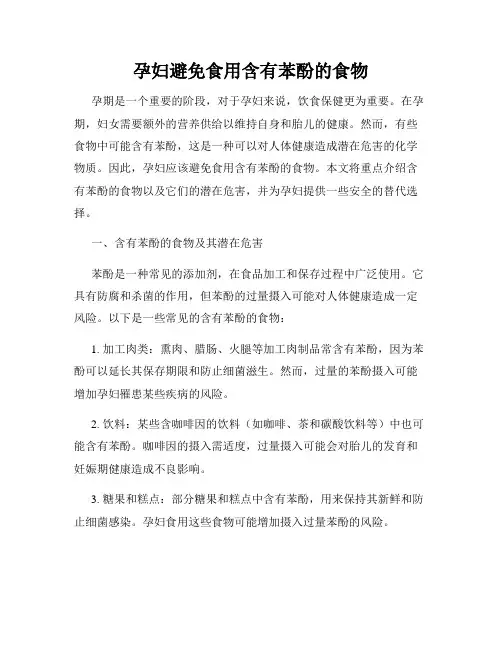 孕妇避免食用含有苯酚的食物

孕期是一个重要的阶段，对于孕妇来说，饮食保健更为重要。在孕期，妇女需要额外的营养供给以维持自身和胎儿的健康。然而，有些食物中可能含有苯酚，这是一种可以对人体健康造成潜在危害的化学物质。因此，孕妇应该避免食用含有苯酚的食物。本文将重点介绍含有苯酚的食物以及它们的潜在危害，并为孕妇提供一些安全的替代选择。

一、含有苯酚的食物及其潜在危害

苯酚是一种常见的添加剂，在食品加工和保存过程中广泛使用。它具有防腐和杀菌的作用，但苯酚的过量摄入可能对人体健康造成一定风险。以下是一些常见的含有苯酚的食物：

1. 加工肉类：熏肉、腊肠、火腿等加工肉制品常含有苯酚，因为苯酚可以延长其保存期限和防止细菌滋生。然而，过量的苯酚摄入可能增加孕妇罹患某些疾病的风险。

2. 饮料：某些含咖啡因的饮料（如咖啡、茶和碳酸饮料等）中也可能含有苯酚。咖啡因的摄入需适度，过量摄入可能会对胎儿的发育和妊娠期健康造成不良影响。

3. 糖果和糕点：部分糖果和糕点中含有苯酚，用来保持其新鲜和防止细菌感染。孕妇食用这些食物可能增加摄入过量苯酚的风险。